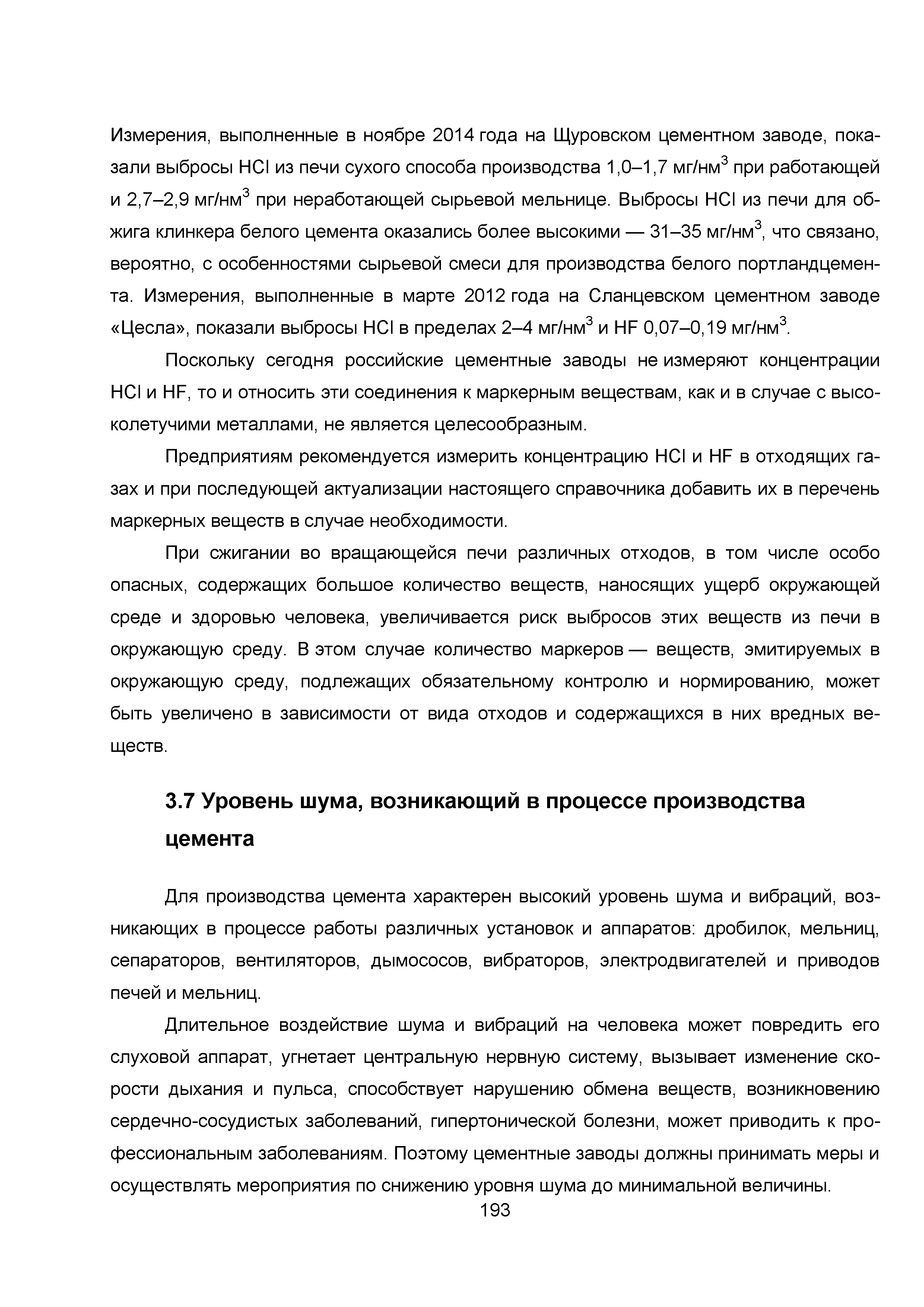 Измерения, выполненные в ноябре 2014 года на Щуровском цементном заводе, показали выбросы HCl из печи сухого способа производства 1,0–1,7 мг/нм$^3$ при работающей и 2,7–2,9 мг/нм$^3$ при неработающей сырьевой мельнице. Выбросы HCl из печи для обжига клинкера белого цемента оказались более высокими — 31–35 мг/нм$^3$, что связано, вероятно, с особенностями сырьевой смеси для производства белого портландцемента. Измерения, выполненные в марте 2012 года на Сланцевском цементном заводе «Цесла», показали выбросы HCl в пределах 2–4 мг/нм$^3$ и HF 0,07–0,19 мг/нм$^3$.

Поскольку сегодня российские цементные заводы не измеряют концентрации HCl и HF, то и относить эти соединения к маркерным веществам, как и в случае с высоколетучими металлами, не является целесообразным.

Предприятиям рекомендуется измерить концентрацию HCl и HF в отходящих газах и при последующей актуализации настоящего справочника добавить их в перечень маркерных веществ в случае необходимости.

При сжигании во вращающейся печи различных отходов, в том числе особо опасных, содержащих большое количество веществ, наносящих ущерб окружающей среде и здоровью человека, увеличивается риск выбросов этих веществ из печи в окружающую среду. В этом случае количество маркеров — веществ, эмитируемых в окружающую среду, подлежащих обязательному контролю и нормированию, может быть увеличено в зависимости от вида отходов и содержащихся в них вредных веществ.

3.7 Уровень шума, возникающий в процессе производства цемента

Для производства цемента характерен высокий уровень шума и вибраций, возникающих в процессе работы различных установок и аппаратов: дробилок, мельниц, сепараторов, вентиляторов, дымососов, вибраторов, электродвигателей и приводов печей и мельниц.

Длительное воздействие шума и вибраций на человека может повредить его слуховой аппарат, угнетает центральную нервную систему, вызывает изменение скорости дыхания и пульса, способствует нарушению обмена веществ, возникновению сердечно-сосудистых заболеваний, гипертонической болезни, может приводить к профессиональным заболеваниям. Поэтому цементные заводы должны принимать меры и осуществлять мероприятия по снижению уровня шума до минимальной величины.

193